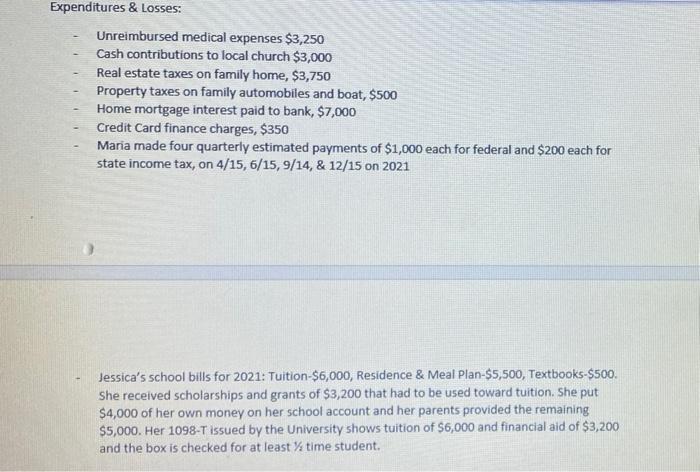 Expenditures & Losses:

- Unreimbursed medical expenses \$3,250
- Cash contributions to local church \$3,000
- Real estate taxes on family home, \$3,750
- Property taxes on family automobiles and boat, \$500
- Home mortgage interest paid to bank, \$7,000
- Credit Card finance charges, \$350
- Maria made four quarterly estimated payments of \$1,000 each for federal and \$200 each for state income tax, on 4/15, 6/15, 9/14, & 12/15 on 2021

- Jessica's school bills for 2021: Tuition-\$6,000, Residence & Meal Plan-\$5,500, Textbooks-\$500. She received scholarships and grants of \$3,200 that had to be used toward tuition. She put \$4,000 of her own money on her school account and her parents provided the remaining \$5,000. Her 1098-T issued by the University shows tuition of \$6,000 and financial aid of \$3,200 and the box is checked for at least ½ time student.